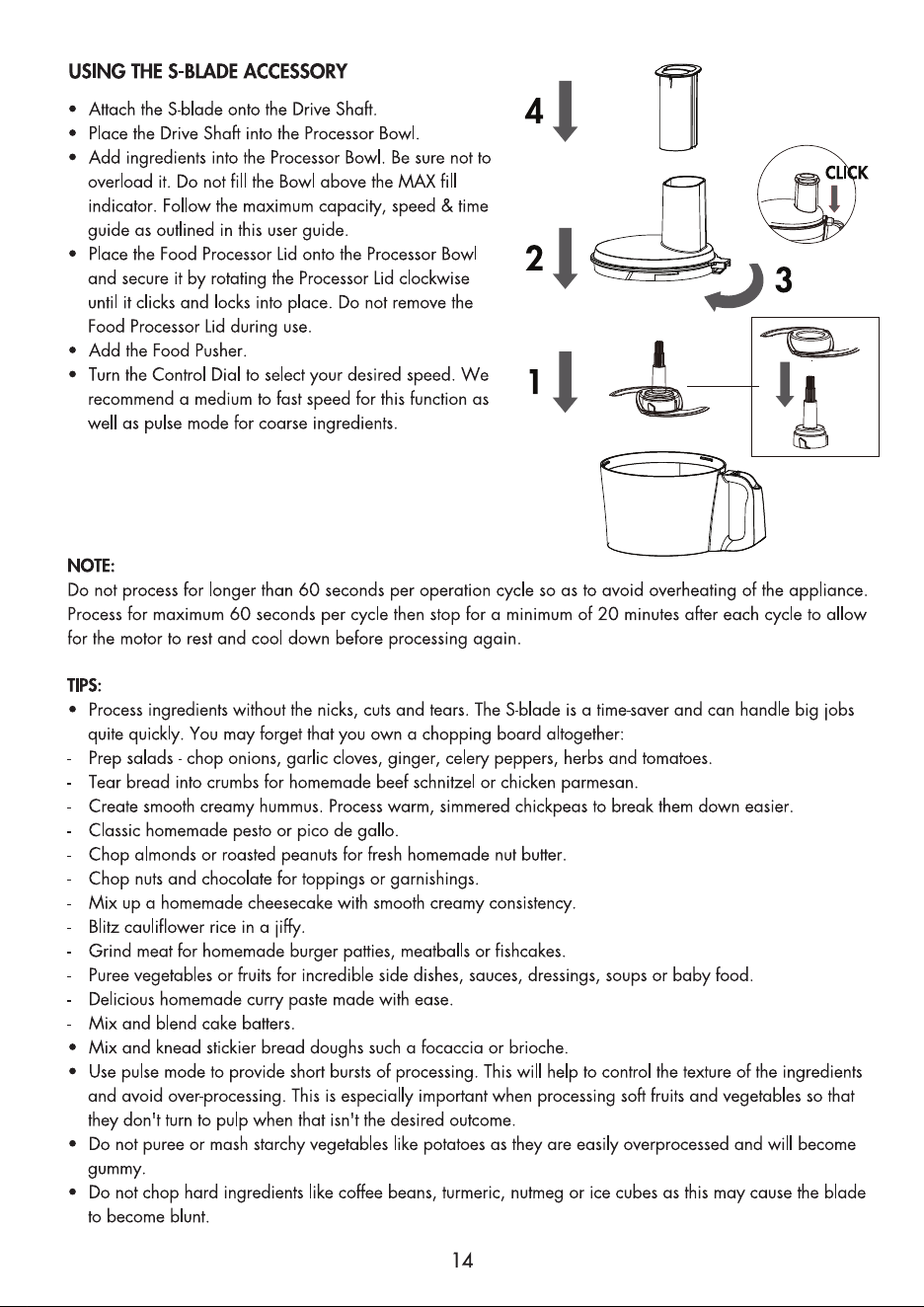 USING THE S-BLADE ACCESSORY

• Attach the S-blade onto the Drive Shaft.
• Place the Drive Shaft into the Processor Bowl.
• Add ingredients into the Processor Bowl. Be sure not to overload it. Do not fill the Bowl above the MAX fill indicator. Follow the maximum capacity, speed & time guide as outlined in this user guide.
• Place the Food Processor Lid onto the Processor Bowl and secure it by rotating the Processor Lid clockwise until it clicks and locks into place. Do not remove the Food Processor Lid during use.
• Add the Food Pusher.
• Turn the Control Dial to select your desired speed. We recommend a medium to fast speed for this function as well as pulse mode for coarse ingredients.

4

CLICK

2

3

1

NOTE:
Do not process for longer than 60 seconds per operation cycle so as to avoid overheating of the appliance. Process for maximum 60 seconds per cycle then stop for a minimum of 20 minutes after each cycle to allow for the motor to rest and cool down before processing again.

TIPS:
• Process ingredients without the nicks, cuts and tears. The S-blade is a time-saver and can handle big jobs quite quickly. You may forget that you own a chopping board altogether:
- Prep salads - chop onions, garlic cloves, ginger, celery peppers, herbs and tomatoes.
- Tear bread into crumbs for homemade beef schnitzel or chicken parmesan.
- Create smooth creamy hummus. Process warm, simmered chickpeas to break them down easier.
- Classic homemade pesto or pico de gallo.
- Chop almonds or roasted peanuts for fresh homemade nut butter.
- Chop nuts and chocolate for toppings or garnishings.
- Mix up a homemade cheesecake with smooth creamy consistency.
- Blitz cauliflower rice in a jiffy.
- Grind meat for homemade burger patties, meatballs or fishcakes.
- Puree vegetables or fruits for incredible side dishes, sauces, dressings, soups or baby food.
- Delicious homemade curry paste made with ease.
- Mix and blend cake batters.
• Mix and knead stickier bread doughs such a focaccia or brioche.
• Use pulse mode to provide short bursts of processing. This will help to control the texture of the ingredients and avoid over-processing. This is especially important when processing soft fruits and vegetables so that they don't turn to pulp when that isn't the desired outcome.
• Do not puree or mash starchy vegetables like potatoes as they are easily overprocessed and will become gummy.
• Do not chop hard ingredients like coffee beans, turmeric, nutmeg or ice cubes as this may cause the blade to become blunt.

14